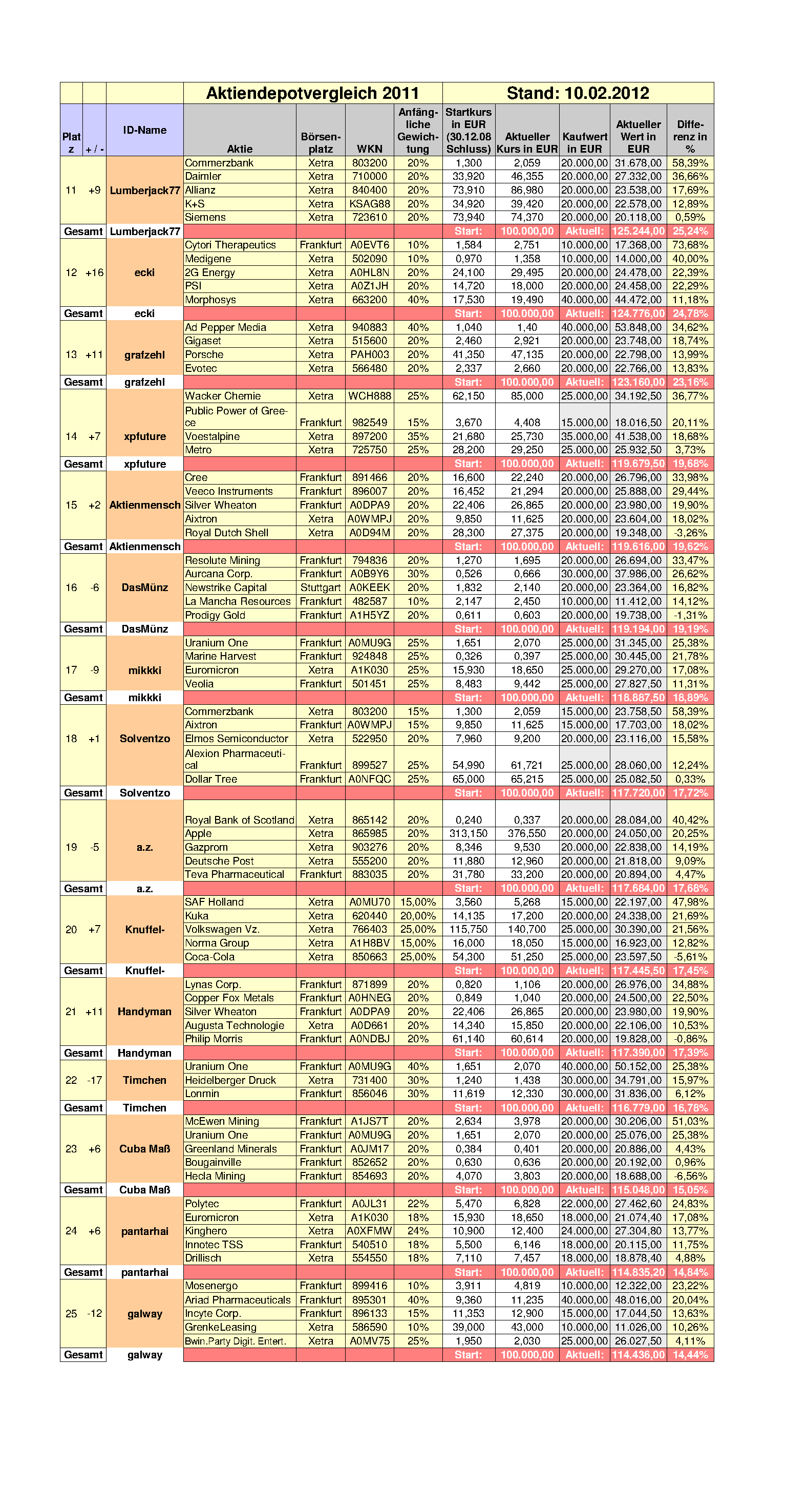 | | | | Aktiendepotvergleich 2011 | | | | Stand: 10.02.2012 | | | | |
|---|---|---|---|---|---|---|---|---|---|---|---|
| Platz | + / - | ID-Name | Aktie | Börsenplatz | WKN | Anfängliche Gewichtung | Startkurs in EUR (30.12.08 Schluss) | Aktueller Kurs in EUR | Kaufwert in EUR | Aktueller Wert in EUR | Differenz in % |
| 11 | +9 | Lumberjack77 | Commerzbank | Xetra | 803200 | 20% | 1,300 | 2,059 | 20.000,00 | 31.678,00 | 58,39% |
| | | | Daimler | Xetra | 710000 | 20% | 33,920 | 46,355 | 20.000,00 | 27.332,00 | 36,66% |
| | | | Allianz | Xetra | 840400 | 20% | 73,910 | 86,980 | 20.000,00 | 23.538,00 | 17,69% |
| | | | K+S | Xetra | KSAG88 | 20% | 34,920 | 39,420 | 20.000,00 | 22.578,00 | 12,89% |
| | | | Siemens | Xetra | 723610 | 20% | 73,940 | 74,370 | 20.000,00 | 20.118,00 | 0,59% |
| Gesamt | | Lumberjack77 | | | | | Start: | 100.000,00 | Aktuell: | 125.244,00 | 25,24% |
| 12 | +16 | ecki | Cytori Therapeutics | Frankfurt | A0EVT6 | 10% | 1,584 | 2,751 | 10.000,00 | 17.368,00 | 73,68% |
| | | | Medigene | Xetra | 502090 | 10% | 0,970 | 1,358 | 10.000,00 | 14.000,00 | 40,00% |
| | | | 2G Energy | Xetra | A0HL8N | 20% | 24,100 | 29,495 | 20.000,00 | 24.478,00 | 22,39% |
| | | | PSI | Xetra | A0Z1JH | 20% | 14,720 | 18,000 | 20.000,00 | 24.458,00 | 22,29% |
| | | | Morphosys | Xetra | 663200 | 40% | 17,530 | 19,490 | 40.000,00 | 44.472,00 | 11,18% |
| Gesamt | | ecki | | | | | Start: | 100.000,00 | Aktuell: | 124.776,00 | 24,78% |
| 13 | +11 | grafzehl | Ad Pepper Media | Xetra | 940883 | 40% | 1,040 | 1,40 | 40.000,00 | 53.848,00 | 34,62% |
| | | | Gigaset | Xetra | 515600 | 20% | 2,460 | 2,921 | 20.000,00 | 23.748,00 | 18,74% |
| | | | Porsche | Xetra | PAH003 | 20% | 41,350 | 47,135 | 20.000,00 | 22.798,00 | 13,99% |
| | | | Evotec | Xetra | 566480 | 20% | 2,337 | 2,660 | 20.000,00 | 22.766,00 | 13,83% |
| Gesamt | | grafzehl | | | | | Start: | 100.000,00 | Aktuell: | 123.160,00 | 23,16% |
| 14 | +7 | xpfuture | Wacker Chemie | Xetra | WCH888 | 25% | 62,150 | 85,000 | 25.000,00 | 34.192,50 | 36,77% |
| | | | Public Power of Greece | Frankfurt | 982549 | 15% | 3,670 | 4,408 | 15.000,00 | 18.016,50 | 20,11% |
| | | | Voestalpine | Xetra | 897200 | 35% | 21,680 | 25,730 | 35.000,00 | 41.538,00 | 18,68% |
| | | | Metro | Xetra | 725750 | 25% | 28,200 | 29,250 | 25.000,00 | 25.932,50 | 3,73% |
| Gesamt | | xpfuture | | | | | Start: | 100.000,00 | Aktuell: | 119.679,50 | 19,68% |
| 15 | +2 | Aktienmensch | Cree | Frankfurt | 891466 | 20% | 16,600 | 22,240 | 20.000,00 | 26.796,00 | 33,98% |
| | | | Veeco Instruments | Frankfurt | 896007 | 20% | 16,452 | 21,294 | 20.000,00 | 25.888,00 | 29,44% |
| | | | Silver Wheaton | Frankfurt | A0DPA9 | 20% | 22,406 | 26,865 | 20.000,00 | 23.980,00 | 19,90% |
| | | | Aixtron | Xetra | A0WMPJ | 20% | 9,850 | 11,625 | 20.000,00 | 23.604,00 | 18,02% |
| | | | Royal Dutch Shell | Xetra | A0D94M | 20% | 28,300 | 27,375 | 20.000,00 | 19.348,00 | -3,26% |
| Gesamt | | Aktienmensch | | | | | Start: | 100.000,00 | Aktuell: | 119.616,00 | 19,62% |
| 16 | -6 | DasMünz | Resolute Mining | Frankfurt | 794836 | 20% | 1,270 | 1,695 | 20.000,00 | 26.694,00 | 33,47% |
| | | | Aurcana Corp. | Frankfurt | A0B9Y6 | 30% | 0,526 | 0,666 | 30.000,00 | 37.986,00 | 26,62% |
| | | | Newstrike Capital | Stuttgart | A0KEEK | 20% | 1,832 | 2,140 | 20.000,00 | 23.364,00 | 16,82% |
| | | | La Mancha Resources | Frankfurt | 482587 | 10% | 2,147 | 2,450 | 10.000,00 | 11.412,00 | 14,12% |
| | | | Prodigy Gold | Frankfurt | A1H5YZ | 20% | 0,611 | 0,603 | 20.000,00 | 19.738,00 | -1,31% |
| Gesamt | | DasMünz | | | | | Start: | 100.000,00 | Aktuell: | 119.194,00 | 19,19% |
| 17 | -9 | mikkki | Uranium One | Frankfurt | A0MU9G | 25% | 1,651 | 2,070 | 25.000,00 | 31.345,00 | 25,38% |
| | | | Marine Harvest | Frankfurt | 924848 | 25% | 0,326 | 0,397 | 25.000,00 | 30.445,00 | 21,78% |
| | | | Euromicron | Xetra | A1K030 | 25% | 15,930 | 18,650 | 25.000,00 | 29.270,00 | 17,08% |
| | | | Veolia | Frankfurt | 501451 | 25% | 8,483 | 9,442 | 25.000,00 | 27.827,50 | 11,31% |
| Gesamt | | mikkki | | | | | Start: | 100.000,00 | Aktuell: | 118.887,50 | 18,89% |
| 18 | +1 | Solventzo | Commerzbank | Xetra | 803200 | 15% | 1,300 | 2,059 | 15.000,00 | 23.758,50 | 58,39% |
| | | | Aixtron | Frankfurt | A0WMPJ | 15% | 9,850 | 11,625 | 15.000,00 | 17.703,00 | 18,02% |
| | | | Elmos Semiconductor | Xetra | 522950 | 20% | 7,960 | 9,200 | 20.000,00 | 23.116,00 | 15,58% |
| | | | Alexion Pharmaceutical | Frankfurt | 899527 | 25% | 54,990 | 61,721 | 25.000,00 | 28.060,00 | 12,24% |
| | | | Dollar Tree | Frankfurt | A0NFQC | 25% | 65,000 | 65,215 | 25.000,00 | 25.082,50 | 0,33% |
| Gesamt | | Solventzo | | | | | Start: | 100.000,00 | Aktuell: | 117.720,00 | 17,72% |
| 19 | -5 | a.z. | Royal Bank of Scotland | Xetra | 865142 | 20% | 0,240 | 0,337 | 20.000,00 | 28.084,00 | 40,42% |
| | | | Apple | Xetra | 865985 | 20% | 313,150 | 376,550 | 20.000,00 | 24.050,00 | 20,25% |
| | | | Gazprom | Xetra | 903276 | 20% | 8,346 | 9,530 | 20.000,00 | 22.838,00 | 14,19% |
| | | | Deutsche Post | Xetra | 555200 | 20% | 11,880 | 12,960 | 20.000,00 | 21.818,00 | 9,09% |
| | | | Teva Pharmaceutical | Frankfurt | 883035 | 20% | 31,780 | 33,200 | 20.000,00 | 20.894,00 | 4,47% |
| Gesamt | | a.z. | | | | | Start: | 100.000,00 | Aktuell: | 117.684,00 | 17,68% |
| 20 | +7 | Knuffel- | SAF Holland | Xetra | A0MU70 | 15,00% | 3,560 | 5,268 | 15.000,00 | 22.197,00 | 47,98% |
| | | | Kuka | Xetra | 620440 | 20,00% | 14,135 | 17,200 | 20.000,00 | 24.338,00 | 21,69% |
| | | | Volkswagen Vz. | Xetra | 766403 | 25,00% | 115,750 | 140,700 | 25.000,00 | 30.390,00 | 21,56% |
| | | | Norma Group | Xetra | A1H8BV | 15,00% | 16,000 | 18,050 | 15.000,00 | 16.923,00 | 12,82% |
| | | | Coca-Cola | Xetra | 850663 | 25,00% | 54,300 | 51,250 | 25.000,00 | 23.597,50 | -5,61% |
| Gesamt | | Knuffel- | | | | | Start: | 100.000,00 | Aktuell: | 117.445,50 | 17,45% |
| 21 | +11 | Handyman | Lynas Corp. | Frankfurt | 871899 | 20% | 0,820 | 1,106 | 20.000,00 | 26.976,00 | 34,88% |
| | | | Copper Fox Metals | Frankfurt | A0HNEG | 20% | 0,849 | 1,040 | 20.000,00 | 24.500,00 | 22,50% |
| | | | Silver Wheaton | Frankfurt | A0DPA9 | 20% | 22,406 | 26,865 | 20.000,00 | 23.980,00 | 19,90% |
| | | | Augusta Technologie | Xetra | A0D661 | 20% | 14,340 | 15,850 | 20.000,00 | 22.106,00 | 10,53% |
| | | | Philip Morris | Frankfurt | A0NDBJ | 20% | 61,140 | 60,614 | 20.000,00 | 19.828,00 | -0,86% |
| Gesamt | | Handyman | | | | | Start: | 100.000,00 | Aktuell: | 117.390,00 | 17,39% |
| 22 | -17 | Timchen | Uranium One | Frankfurt | A0MU9G | 40% | 1,651 | 2,070 | 40.000,00 | 50.152,00 | 25,38% |
| | | | Heidelberger Druck | Xetra | 731400 | 30% | 1,240 | 1,438 | 30.000,00 | 34.791,00 | 15,97% |
| | | | Lonmin | Frankfurt | 856046 | 30% | 11,619 | 12,330 | 30.000,00 | 31.836,00 | 6,12% |
| Gesamt | | Timchen | | | | | Start: | 100.000,00 | Aktuell: | 116.779,00 | 16,78% |
| 23 | +6 | Cuba Maß | McEwen Mining | Frankfurt | A1JS7T | 20% | 2,634 | 3,978 | 20.000,00 | 30.206,00 | 51,03% |
| | | | Uranium One | Frankfurt | A0MU9G | 20% | 1,651 | 2,070 | 20.000,00 | 25.076,00 | 25,38% |
| | | | Greenland Minerals | Frankfurt | A0JM17 | 20% | 0,384 | 0,401 | 20.000,00 | 20.886,00 | 4,43% |
| | | | Bougainville | Frankfurt | 852652 | 20% | 0,630 | 0,636 | 20.000,00 | 20.192,00 | 0,96% |
| | | | Hecla Mining | Frankfurt | 854693 | 20% | 4,070 | 3,803 | 20.000,00 | 18.688,00 | -6,56% |
| Gesamt | | Cuba Maß | | | | | Start: | 100.000,00 | Aktuell: | 115.048,00 | 15,05% |
| 24 | +6 | pantarhai | Polytec | Frankfurt | A0JL31 | 22% | 5,470 | 6,828 | 22.000,00 | 27.462,60 | 24,83% |
| | | | Euromicron | Xetra | A1K030 | 18% | 15,930 | 18,650 | 18.000,00 | 21.074,40 | 17,08% |
| | | | Kinghero | Xetra | A0XFMW | 24% | 10,900 | 12,400 | 24.000,00 | 27.304,80 | 13,77% |
| | | | Innotec TSS | Frankfurt | 540510 | 18% | 5,500 | 6,146 | 18.000,00 | 20.115,00 | 11,75% |
| | | | Drillisch | Xetra | 554550 | 18% | 7,110 | 7,457 | 18.000,00 | 18.878,40 | 4,88% |
| Gesamt | | pantarhai | | | | | Start: | 100.000,00 | Aktuell: | 114.835,20 | 14,84% |
| 25 | -12 | galway | Mosenergo | Frankfurt | 899416 | 10% | 3,911 | 4,819 | 10.000,00 | 12.322,00 | 23,22% |
| | | | Ariad Pharmaceuticals | Frankfurt | 895301 | 40% | 9,360 | 11,235 | 40.000,00 | 48.016,00 | 20,04% |
| | | | Incyte Corp. | Frankfurt | 896133 | 15% | 11,353 | 12,900 | 15.000,00 | 17.044,50 | 13,63% |
| | | | GrenkeLeasing | Xetra | 586590 | 10% | 39,000 | 43,000 | 10.000,00 | 11.026,00 | 10,26% |
| | | | Bwin.Party Digit. Entert. | Xetra | A0MV75 | 25% | 1,950 | 2,030 | 25.000,00 | 26.027,50 | 4,11% |
| Gesamt | | galway | | | | | Start: | 100.000,00 | Aktuell: | 114.436,00 | 14,44% |